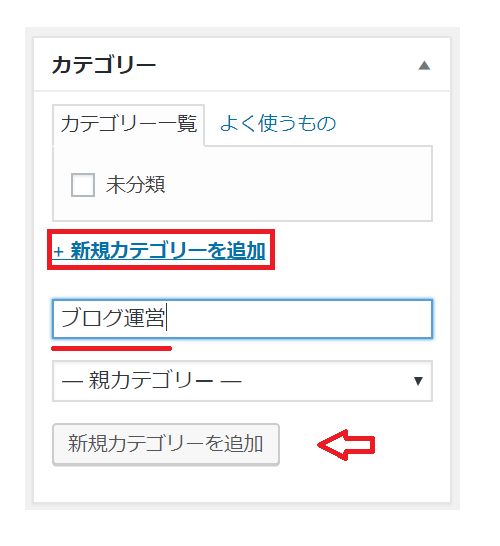 カテゴリー

カテゴリー一覧 よく使うもの

未分類

+ 新規カテゴリーを追加

ブログ運営

— 親カテゴリー —

新規カテゴリーを追加